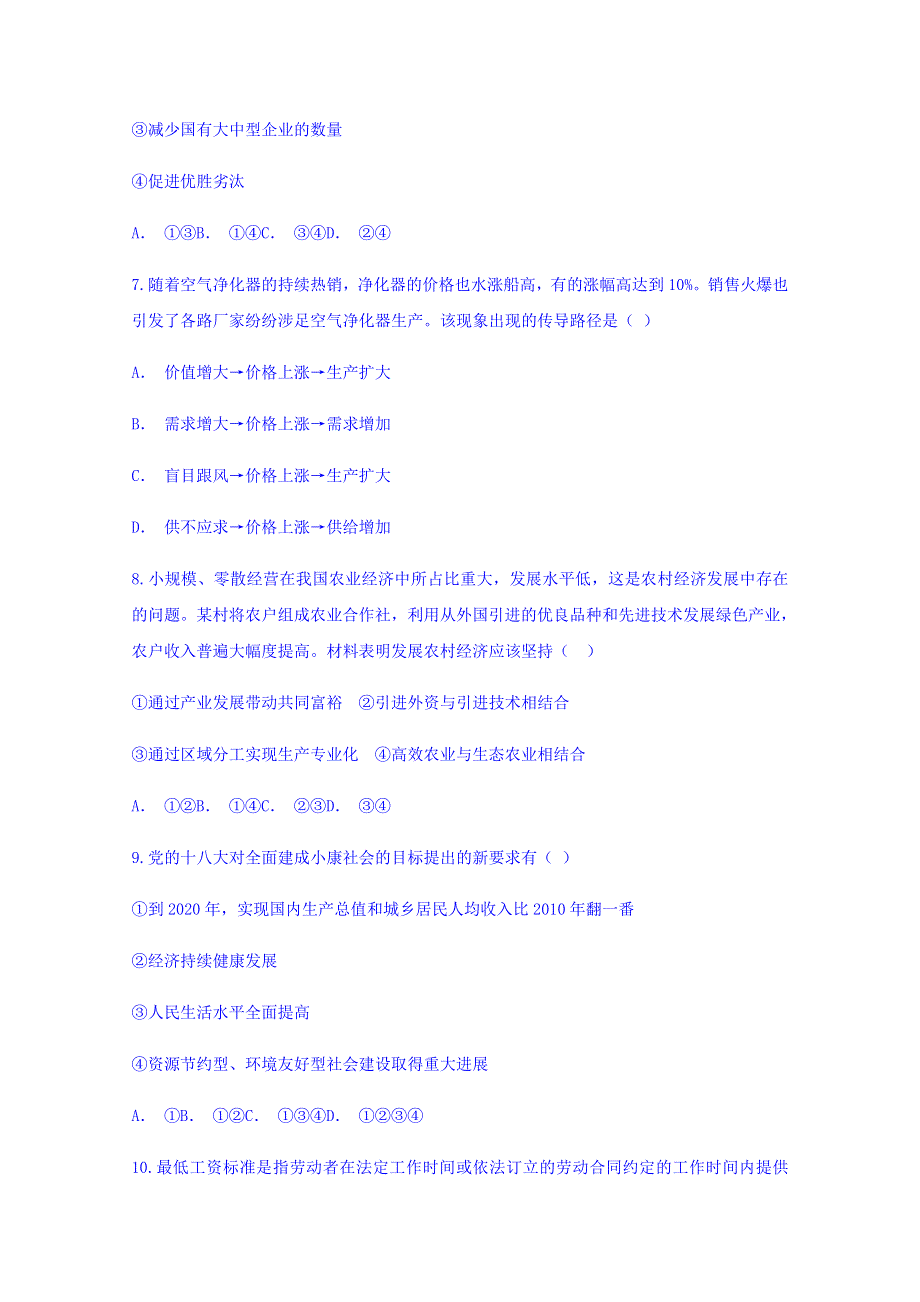 ③减少国有大中型企业的数量

④促进优胜劣汰

A. ①③B. ①④C. ③④D. ②④

7.随着空气净化器的持续热销，净化器的价格也水涨船高，有的涨幅高达到10%。销售火爆也引发了各路厂家纷纷涉足空气净化器生产。该现象出现的传导路径是（ ）

A. 价值增大→价格上涨→生产扩大

B. 需求增大→价格上涨→需求增加

C. 盲目跟风→价格上涨→生产扩大

D. 供不应求→价格上涨→供给增加

8.小规模、零散经营在我国农业经济中所占比重大，发展水平低，这是农村经济发展中存在的问题。某村将农户组成农业合作社，利用从外国引进的优良品种和先进技术发展绿色产业，农户收入普遍大幅度提高。材料表明发展农村经济应该坚持（ ）

①通过产业发展带动共同富裕 ②引进外资与引进技术相结合

③通过区域分工实现生产专业化 ④高效农业与生态农业相结合

A. ①②B. ①④C. ②③D. ③④

9.党的十八大对全面建成小康社会的目标提出的新要求有（ ）

①到2020年，实现国内生产总值和城乡居民人均收入比2010年翻一番

②经济持续健康发展

③人民生活水平全面提高

④资源节约型、环境友好型社会建设取得重大进展

A. ①B. ①②C. ①③④D. ①②③④

10.最低工资标准是指劳动者在法定工作时间或依法订立的劳动合同约定的工作时间内提供